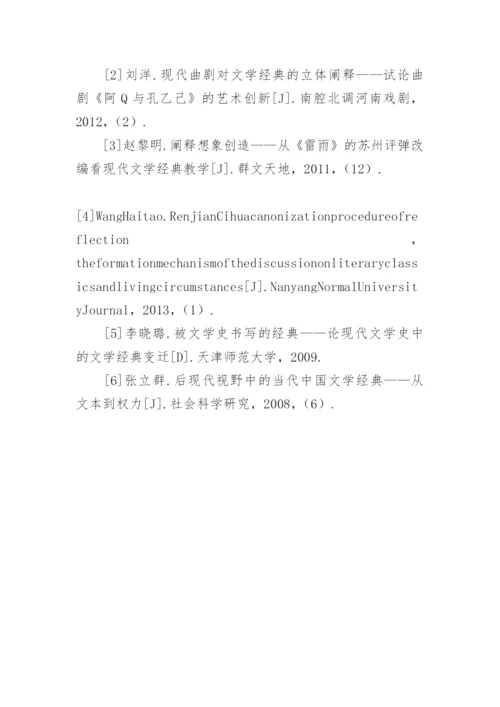 [2]刘洋.现代曲剧对文学经典的立体阐释——试论曲剧《阿Q与孔乙己》的艺术创新[J].南腔北调河南戏剧，2012，(2).

[3]赵黎明.阐释想象创造——从《雷雨》的苏州评弹改编看现代文学经典教学[J].群文天地，2011，(12).

[4]WangHaitao.RenjianCihuacanonizationprocedureofreflection，theformationmechanismofthediscussiononliteraryclassicsandlivingcircumstances[J].NanyangNormalUniversityJournal，2013，(1).

[5]李晓璐.被文学史书写的经典——论现代文学史中的文学经典变迁[D].天津师范大学，2009.

[6]张立群.后现代视野中的当代中国文学经典——从文本到权力[J].社会科学研究，2008，(6).